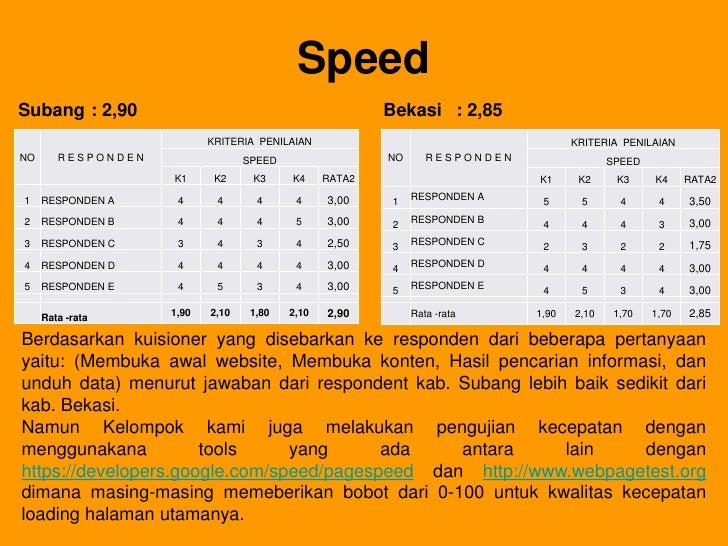 Speed

Subang : 2,90

| NO | R E S P O N D E N | KRITERIA PENILAIAN | | | | |
|---|---|---|---|---|---|---|
| | | SPEED | | | | |
| | | K1 | K2 | K3 | K4 | RATA2 |
| 1 | RESPONDEN A | 4 | 4 | 4 | 4 | 3,00 |
| 2 | RESPONDEN B | 4 | 4 | 4 | 5 | 3,00 |
| 3 | RESPONDEN C | 3 | 4 | 3 | 4 | 2,50 |
| 4 | RESPONDEN D | 4 | 4 | 4 | 4 | 3,00 |
| 5 | RESPONDEN E | 4 | 5 | 3 | 4 | 3,00 |
| | Rata -rata | 1,90 | 2,10 | 1,80 | 2,10 | 2,90 |

Bekasi : 2,85

| NO | R E S P O N D E N | KRITERIA PENILAIAN | | | | |
|---|---|---|---|---|---|---|
| | | SPEED | | | | |
| | | K1 | K2 | K3 | K4 | RATA2 |
| 1 | RESPONDEN A | 5 | 5 | 4 | 4 | 3,50 |
| 2 | RESPONDEN B | 4 | 4 | 4 | 3 | 3,00 |
| 3 | RESPONDEN C | 2 | 3 | 2 | 2 | 1,75 |
| 4 | RESPONDEN D | 4 | 4 | 4 | 4 | 3,00 |
| 5 | RESPONDEN E | 4 | 5 | 3 | 4 | 3,00 |
| | Rata -rata | 1,90 | 2,10 | 1,70 | 1,70 | 2,85 |

Berdasarkan kuisioner yang disebarkan ke responden dari beberapa pertanyaan yaitu: (Membuka awal website, Membuka konten, Hasil pencarian informasi, dan unduh data) menurut jawaban dari respondent kab. Subang lebih baik sedikit dari kab. Bekasi.

Namun Kelompok kami juga melakukan pengujian kecepatan dengan menggunakana tools yang ada antara lain dengan https://developers.google.com/speed/pagespeed dan http://www.webpagetest.org dimana masing-masing memeberikan bobot dari 0-100 untuk kwalitas kecepatan loading halaman utamanya.